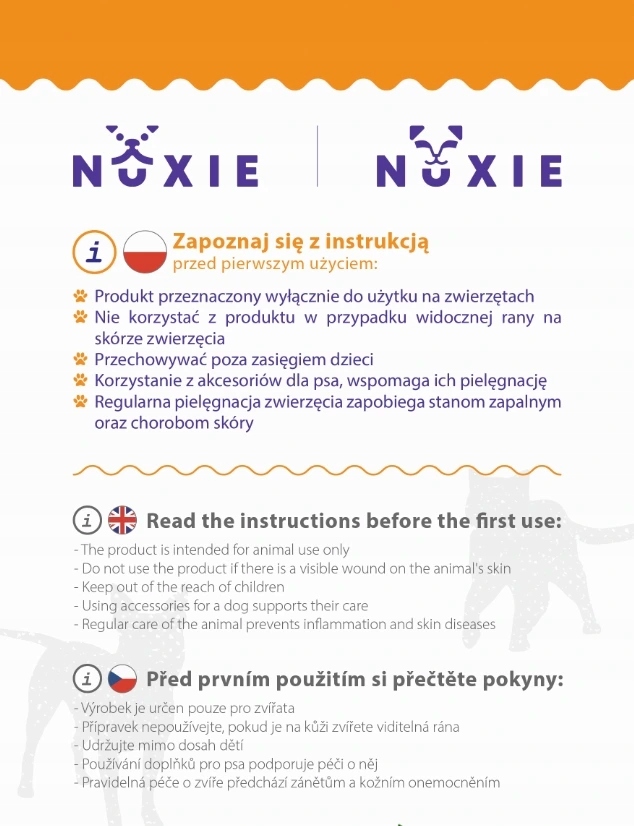 NUXIE NUXIE

i Zapoznaj się z instrukcją przed pierwszym użyciem:

Produkt przeznaczony wyłącznie do użytku na zwierzętach
Nie korzystać z produktu w przypadku widocznej rany na skórze zwierzęcia
Przechowywać poza zasięgiem dzieci
Korzystanie z akcesoriów dla psa, wspomaga ich pielęgnację
Regularna pielęgnacja zwierzęcia zapobiega stanom zapalnym oraz chorobom skóry

i Read the instructions before the first use:

- The product is intended for animal use only
- Do not use the product if there is a visible wound on the animal's skin
- Keep out of the reach of children
- Using accessories for a dog supports their care
- Regular care of the animal prevents inflammation and skin diseases

i Před prvním použitím si přečtěte pokyny:

- Výrobek je určen pouze pro zvířata
- Přípravek nepoužívejte, pokud je na kůži zvířete viditelná rána
- Udržujte mimo dosah dětí
- Používání doplňků pro psa podporuje péči o něj
- Pravidelná péče o zvíře předchází zánětům a kožním onemocněním